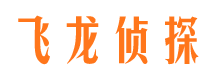 飞龙侦探